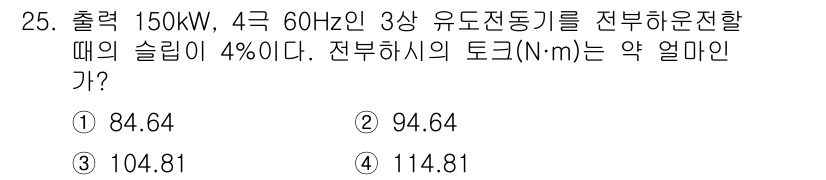 25. 출력 150kW, 4극 60Hz인 3상 유도전동기를 전부하운전할 때의 슬립이 4%이다. 전부하시의 토크(N·m)는 약 얼마인가?

① 84.64
② 94.64
③ 104.81
④ 114.81